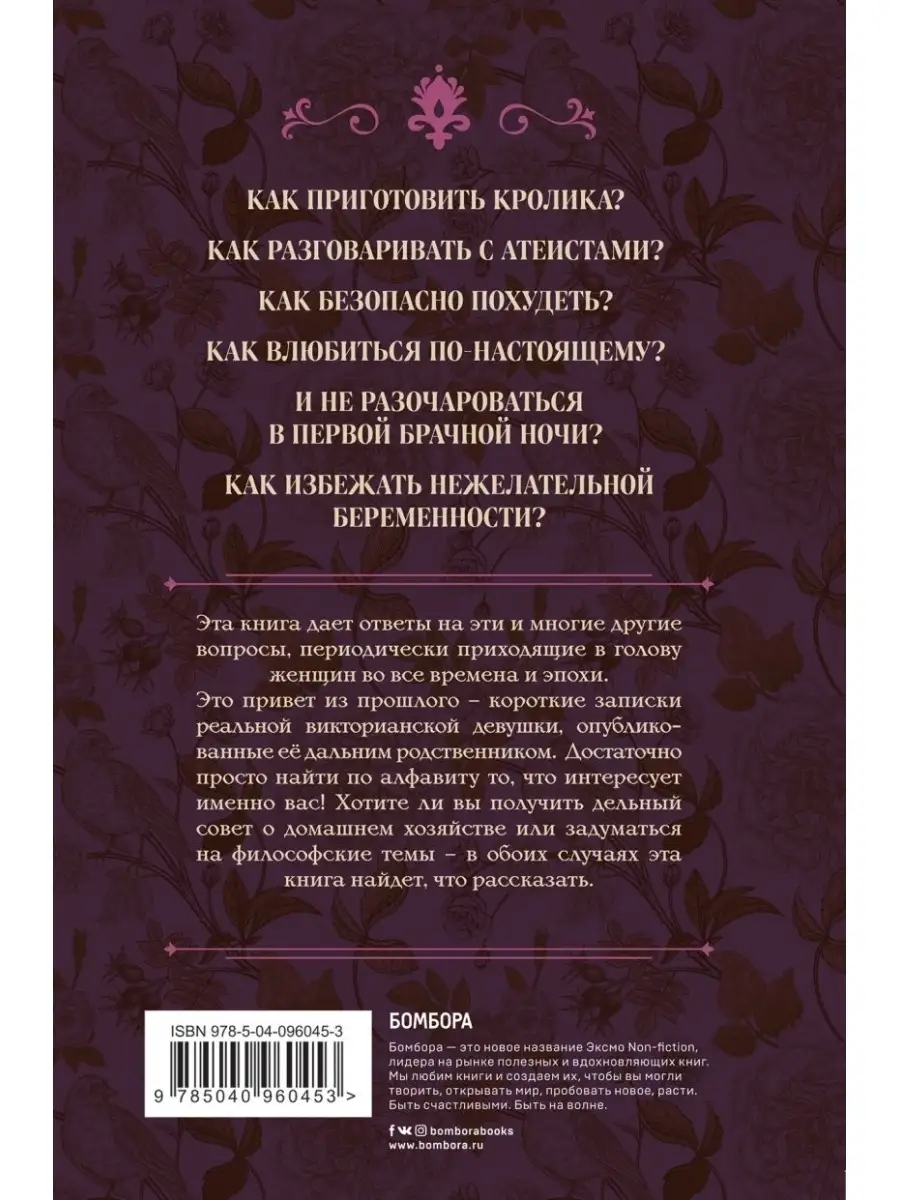 КАК ПРИГОТОВИТЬ КРОЛИКА?

КАК РАЗГОВАРИВАТЬ С АТЕИСТАМИ?

КАК БЕЗОПАСНО ПОХУДЕТЬ?

КАК ВЛЮБИТЬСЯ ПО-НАСТОЯЩЕМУ?

И НЕ РАЗОЧАРОВАТЬСЯ В ПЕРВОЙ БРАЧНОЙ НОЧИ?

КАК ИЗБЕЖАТЬ НЕЖЕЛАТЕЛЬНОЙ БЕРЕМЕННОСТИ?

Эта книга дает ответы на эти и многие другие вопросы, периодически приходящие в голову женщин во все времена и эпохи.

Это привет из прошлого – короткие записки реальной викторианской девушки, опубликованные её дальним родственником. Достаточно просто найти по алфавиту то, что интересует именно вас! Хотите ли вы получить дельный совет о домашнем хозяйстве или задуматься на философские темы – в обоих случаях эта книга найдет, что рассказать.

ISBN 978-5-04-096045-3

9 785040 960453 >

БОМБОРА

Бомбора — это новое название Эксмо Non-fiction, лидера на рынке полезных и вдохновляющих книг. Мы любим книги и создаем их, чтобы вы могли творить, открывать мир, пробовать новое, расти. Быть счастливыми. Быть на волне.

bomborabooks
www.bombora.ru